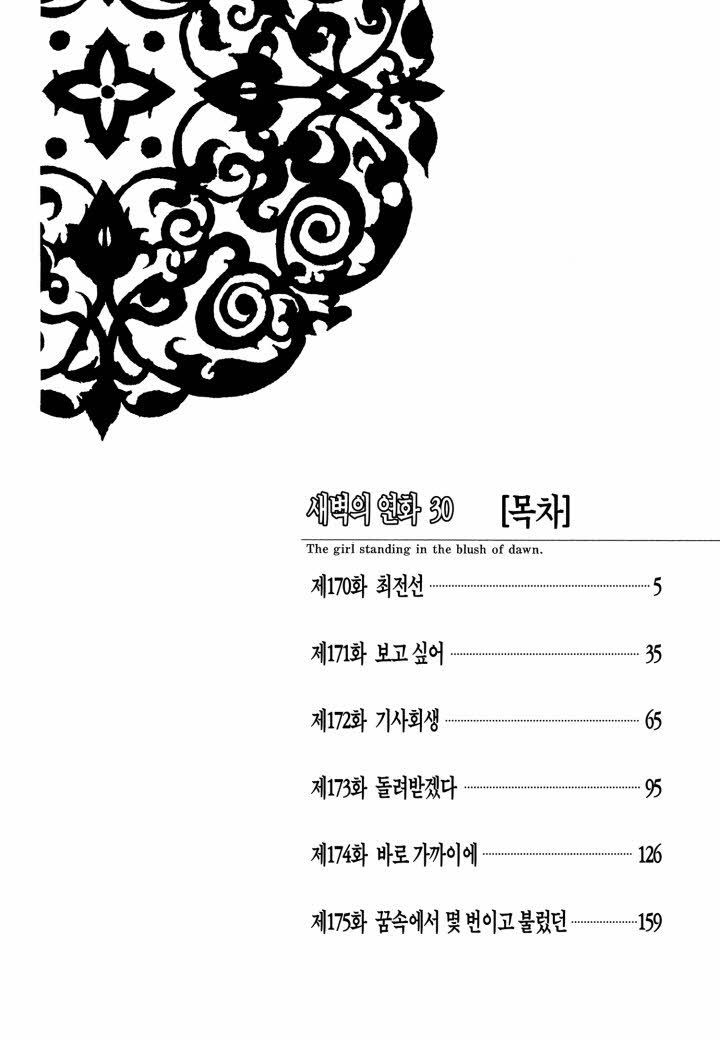 새벽의 연화 30 [목차]

The girl standing in the blush of dawn.

제170화 최전선 5

제171화 보고 싶어 35

제172화 기사회생 65

제173화 돌려받겠다 95

제174화 바로 가까이에 126

제175화 꿈속에서 몇 번이고 불렀던 159